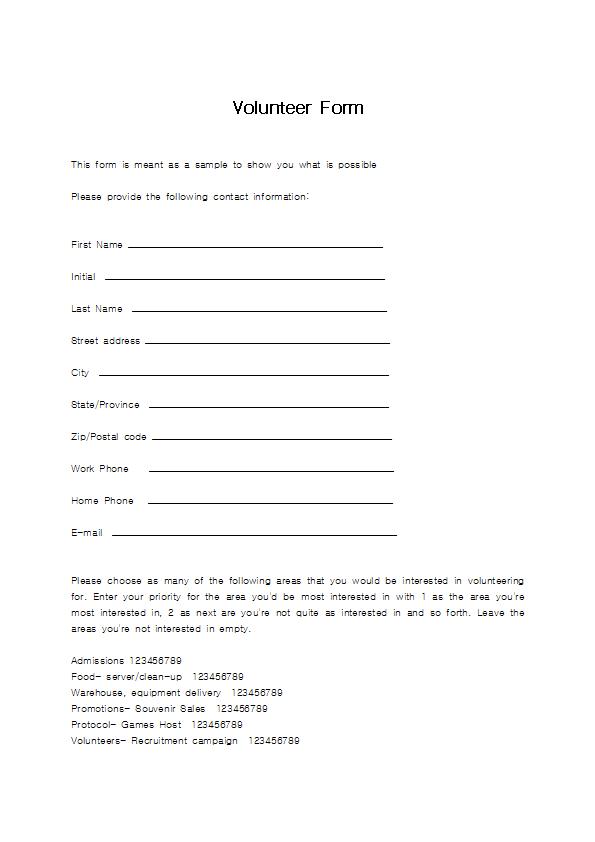 Volunteer Form

This form is meant as a sample to show you what is possible

Please provide the following contact information:

First Name

Initial

Last Name

Street address

City

State/Province

Zip/Postal code

Work Phone

Home Phone

E-mail

Please choose as many of the following areas that you would be interested in volunteering for. Enter your priority for the area you'd be most interested in with 1 as the area you're most interested in, 2 as next are you're not quite as interested in and so forth. Leave the areas you're not interested in empty.

Admissions 123456789
Food- server/clean-up 123456789
Warehouse, equipment delivery 123456789
Promotions- Souvenir Sales 123456789
Protocol- Games Host 123456789
Volunteers- Recruitment campaign 123456789